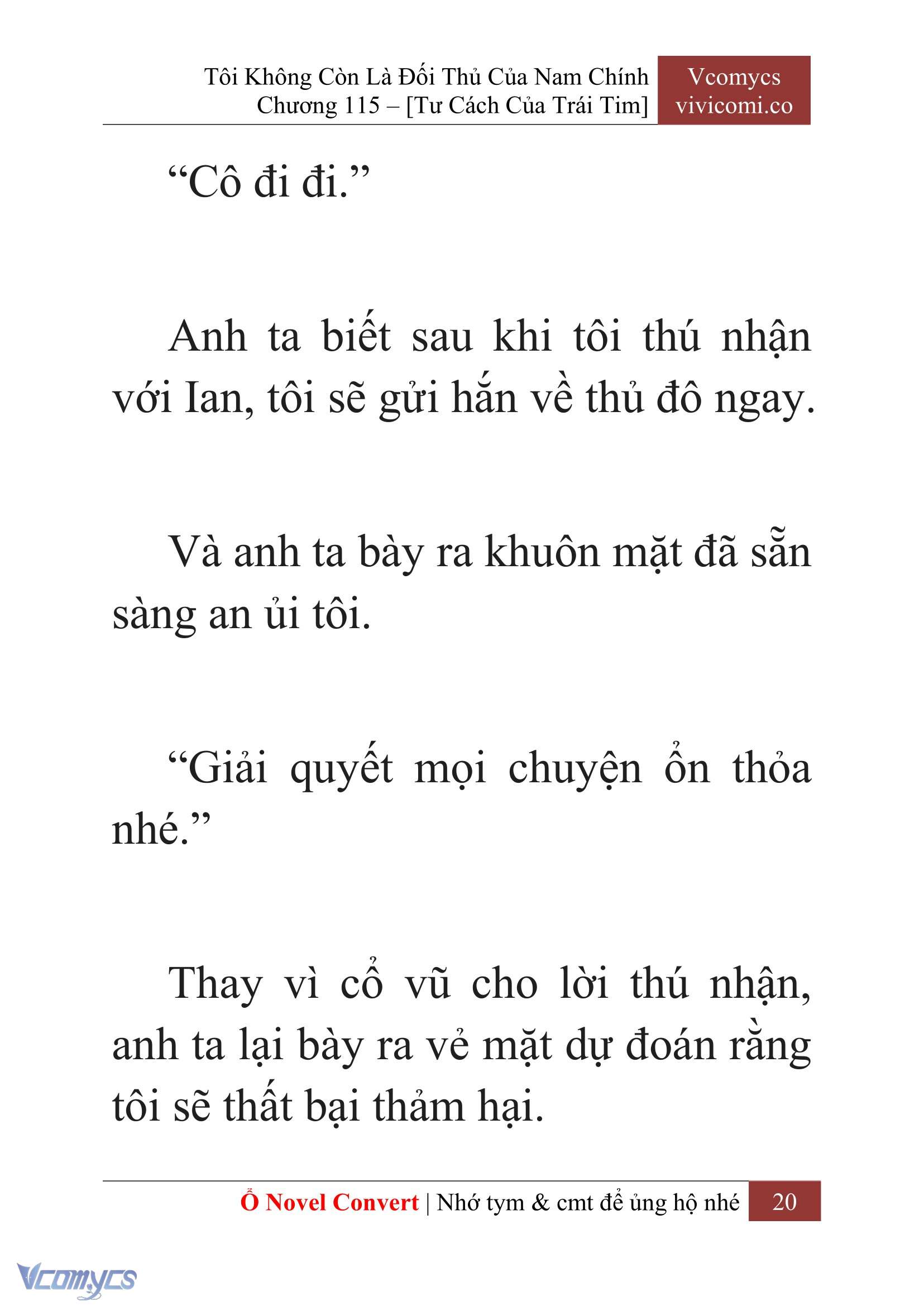 Tôi Không Còn Là Đối Thủ Của Nam Chính
Chương 115 – [Tư Cách Của Trái Tim]

Vcomycs
vivicomi.co

“Cô đi đi.”

Anh ta biết sau khi tôi thú nhận với Ian, tôi sẽ gửi hắn về thủ đô ngay.

Và anh ta bày ra khuôn mặt đã sẵn sàng an ủi tôi.

“Giải quyết mọi chuyện ổn thỏa nhé.”

Thay vì cổ vũ cho lời thú nhận, anh ta lại bày ra vẻ mặt dự đoán rằng tôi sẽ thất bại thảm hại.

Ổ Novel Convert | Nhớ tym & cmt để ủng hộ nhé 20

Vcomycs